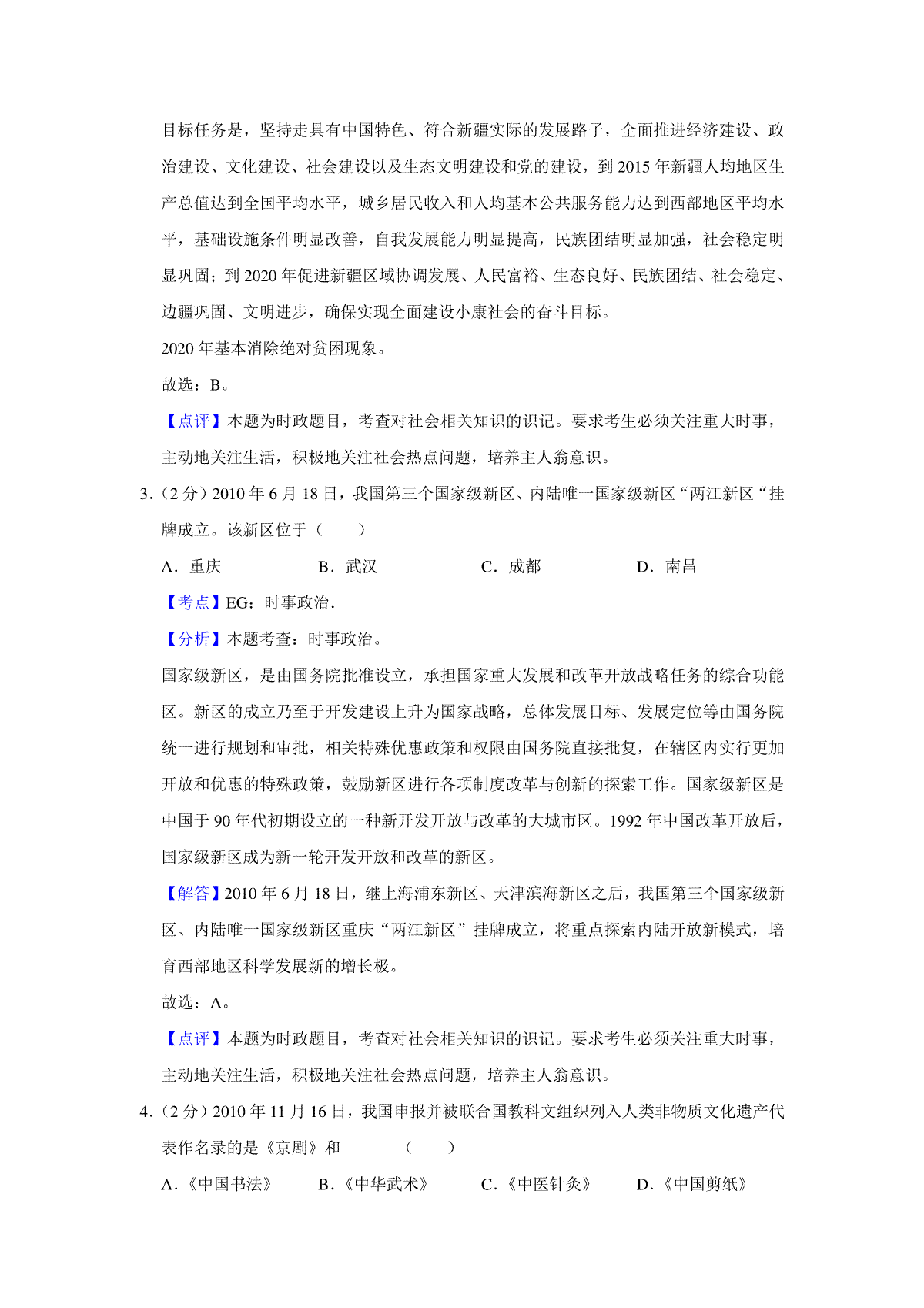 目标任务是，坚持走具有中国特色、符合新疆实际的发展路子，全面推进经济建设、政治建设、文化建设、社会建设以及生态文明建设和党的建设，到 2015 年新疆人均地区生产总值达到全国平均水平，城乡居民收入和人均基本公共服务能力达到西部地区平均水平，基础设施条件明显改善，自我发展能力明显提高，民族团结明显加强，社会稳定明显巩固；到 2020 年促进新疆区域协调发展、人民富裕、生态良好、民族团结、社会稳定、边疆巩固、文明进步，确保实现全面建设小康社会的奋斗目标。

2020 年基本消除绝对贫困现象。

故选：B。

【点评】本题为时政题目，考查对社会相关知识的识记。要求考生必须关注重大时事，主动地关注生活，积极地关注社会热点问题，培养主人翁意识。

3.（2 分）2010 年 6 月 18 日，我国第三个国家级新区、内陆唯一国家级新区“两江新区“挂牌成立。该新区位于（　　）

A．重庆　　B．武汉　　C．成都　　D．南昌

【考点】EG：时事政治.

【分析】本题考查：时事政治。

国家级新区，是由国务院批准设立，承担国家重大发展和改革开放战略任务的综合功能区。新区的成立乃至于开发建设上升为国家战略，总体发展目标、发展定位等由国务院统一进行规划和审批，相关特殊优惠政策和权限由国务院直接批复，在辖区内实行更加开放和优惠的特殊政策，鼓励新区进行各项制度改革与创新的探索工作。国家级新区是中国于 90 年代初期设立的一种新开发开放与改革的大城市区。1992 年中国改革开放后，国家级新区成为新一轮开发开放和改革的新区。

【解答】2010 年 6 月 18 日，继上海浦东新区、天津滨海新区之后，我国第三个国家级新区、内陆唯一国家级新区重庆“两江新区”挂牌成立，将重点探索内陆开放新模式，培育西部地区科学发展新的增长极。

故选：A。

【点评】本题为时政题目，考查对社会相关知识的识记。要求考生必须关注重大时事，主动地关注生活，积极地关注社会热点问题，培养主人翁意识。

4.（2 分）2010 年 11 月 16 日，我国申报并被联合国教科文组织列入人类非物质文化遗产代表作名录的是《京剧》和　　（　　）

A.《中国书法》　　B.《中华武术》　　C.《中医针灸》　　D.《中国剪纸》